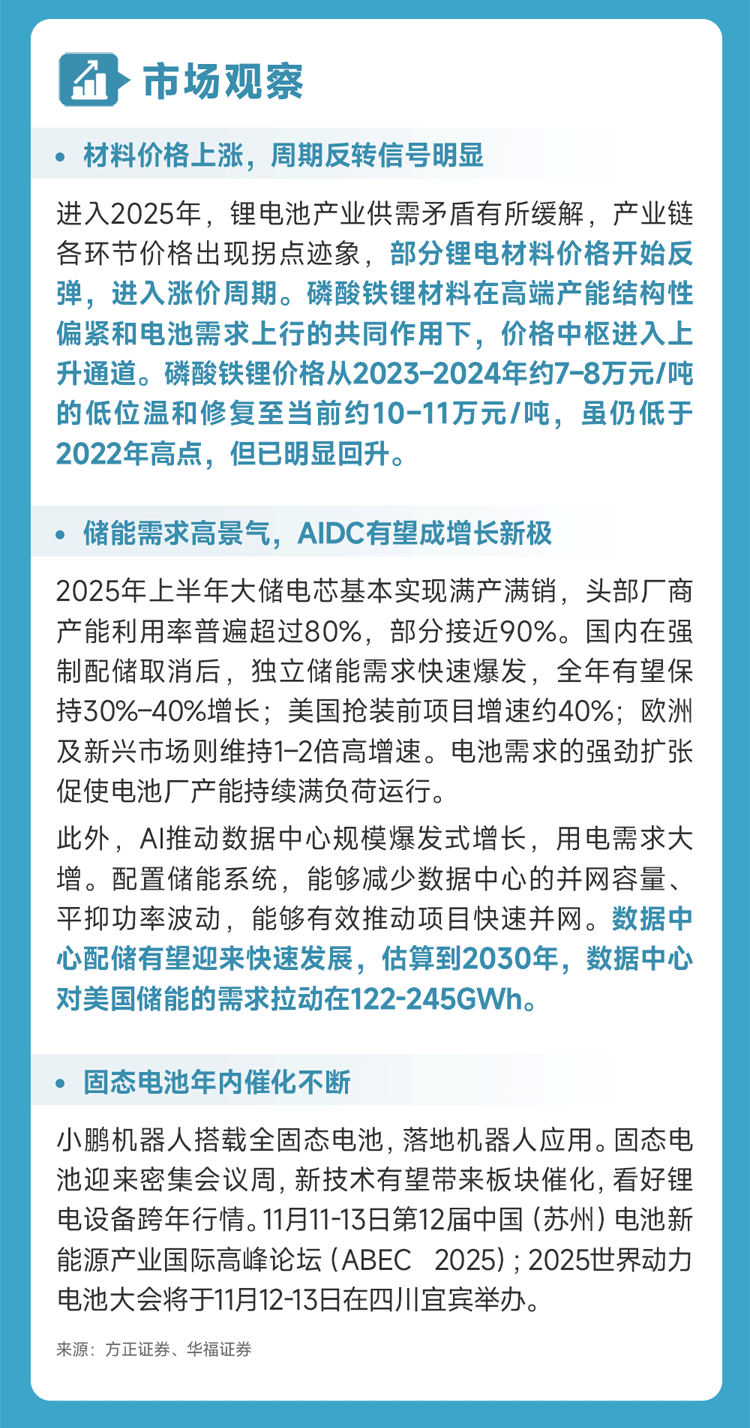 市场观察

• 材料价格上涨，周期反转信号明显

进入2025年，锂电池产业供需矛盾有所缓解，产业链各环节价格出现拐点迹象，部分锂电材料价格开始反弹，进入涨价周期。磷酸铁锂材料在高端产能结构性偏紧和电池需求上行的共同作用下，价格中枢进入上升通道。磷酸铁锂价格从2023-2024年约7-8万元/吨的低位温和修复至当前约10-11万元/吨，虽仍低于2022年高点，但已明显回升。

• 储能需求高景气，AIDC有望成增长新极

2025年上半年大储电芯基本实现满产满销，头部厂商产能利用率普遍超过80%，部分接近90%。国内在强制配储取消后，独立储能需求快速爆发，全年有望保持30%-40%增长；美国抢装前项目增速约40%；欧洲及新兴市场则维持1-2倍高增速。电池需求的强劲扩张促使电池厂产能持续满负荷运行。

此外，AI推动数据中心规模爆发式增长，用电需求大增。配置储能系统，能够减少数据中心的并网容量、平抑功率波动，能够有效推动项目快速并网。数据中心配储有望迎来快速发展，估算到2030年，数据中心对美国储能的需求拉动在122-245GWh。

• 固态电池年内催化不断

小鹏机器人搭载全固态电池，落地机器人应用。固态电池迎来密集会议周，新技术有望带来板块催化，看好锂电设备跨年行情。11月11-13日第12届中国（苏州）电池新能源产业国际高峰论坛（ABEC 2025）；2025世界动力电池大会将于11月12-13日在四川宜宾举办。

来源：方正证券、华福证券